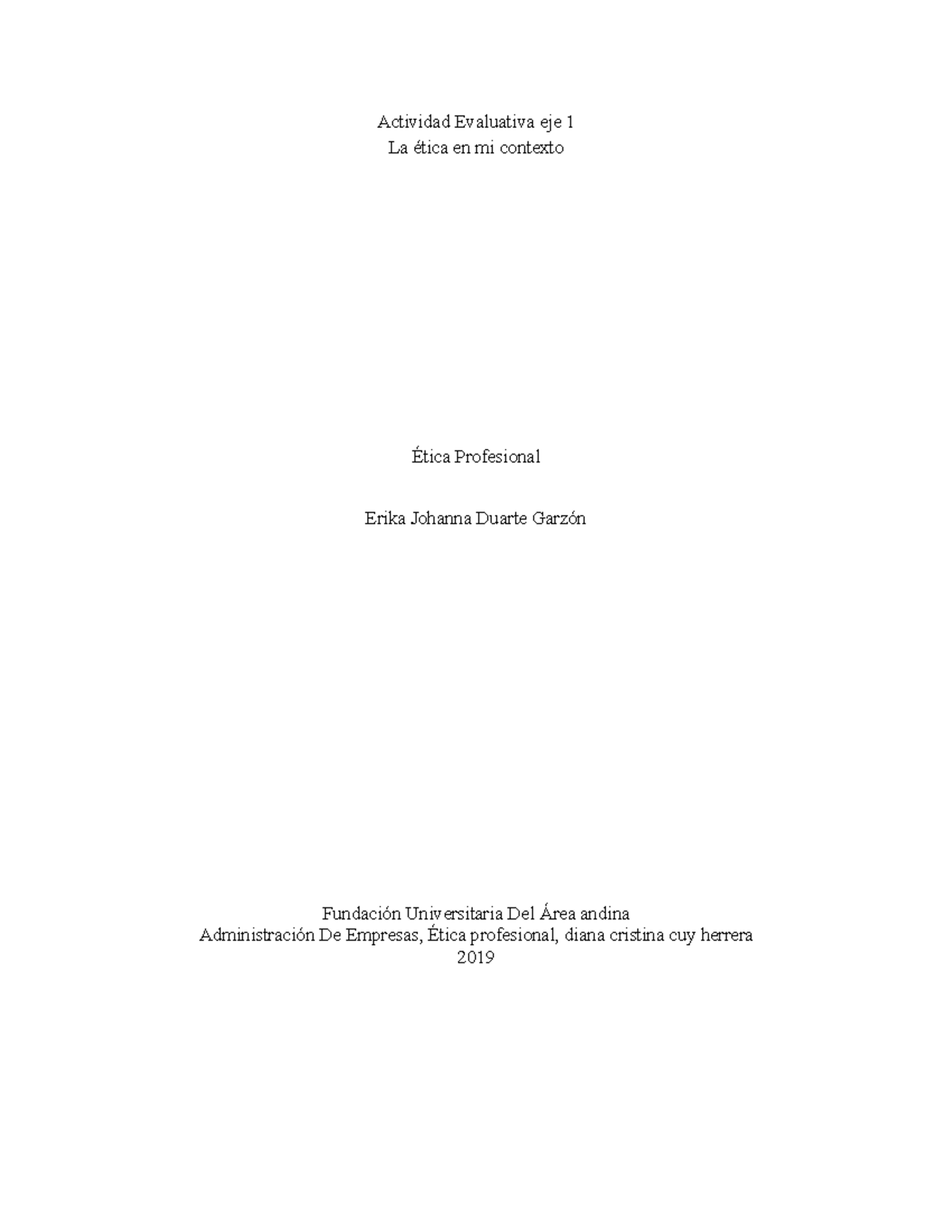 Actividad Evaluativa eje 1
La ética en mi contexto

Ética Profesional

Erika Johanna Duarte Garzón

Fundación Universitaria Del Área andina
Administración De Empresas, Ética profesional, diana cristina cuy herrera
2019